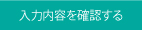 入力内容を確認する